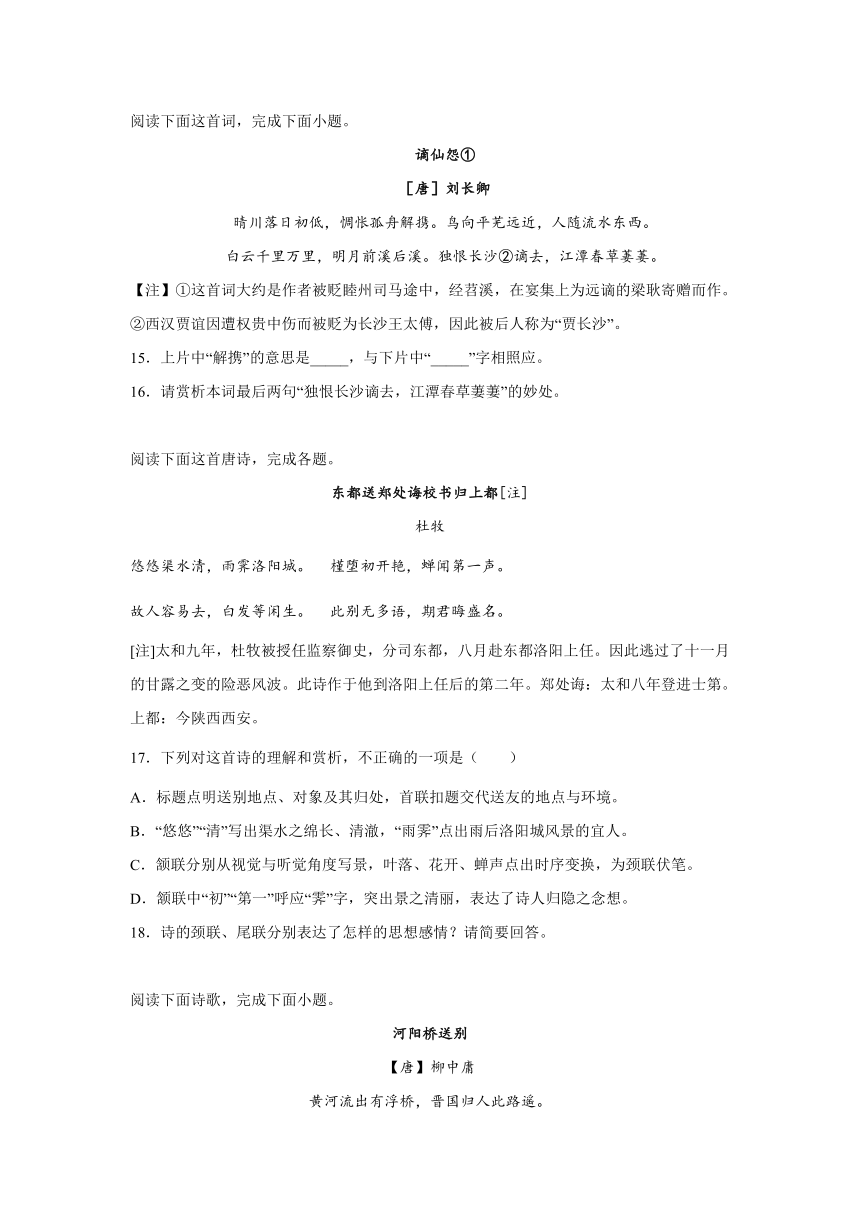 阅读下面这首词，完成下面小题。

谪仙怨①

［唐］刘长卿

晴川落日初低，惆怅孤舟解携。鸟向平芜远近，人随流水东西。

白云千里万里，明月前溪后溪。独恨长沙②谪去，江潭春草萋萋。

【注】①这首词大约是作者被贬睦州司马途中，经苕溪，在宴集上为远谪的梁耿寄赠而作。②西汉贾谊因遭权贵中伤而被贬为长沙王太傅，因此被后人称为“贾长沙”。

15．上片中“解携”的意思是_____，与下片中“_____”字相照应。

16．请赏析本词最后两句“独恨长沙谪去，江潭春草萋萋”的妙处。

阅读下面这首唐诗，完成各题。

东都送郑处诲校书归上都[注]

杜牧

悠悠渠水清，雨霁洛阳城。　槿堕初开艳，蝉闻第一声。

故人容易去，白发等闲生。　此别无多语，期君晦盛名。

[注]太和九年，杜牧被授任监察御史，分司东都，八月赴东都洛阳上任。因此逃过了十一月的甘露之变的险恶风波。此诗作于他到洛阳上任后的第二年。郑处诲：太和八年登进士第。上都：今陕西西安。

17．下列对这首诗的理解和赏析，不正确的一项是（　　）

A．标题点明送别地点、对象及其归处，首联扣题交代送友的地点与环境。

B．“悠悠”“清”写出渠水之绵长、清澈，“雨霁”点出雨后洛阳城风景的宜人。

C．颔联分别从视觉与听觉角度写景，叶落、花开、蝉声点出时序变换，为颈联伏笔。

D．颔联中“初”“第一”呼应“霁”字，突出景之清丽，表达了诗人归隐之念想。

18．诗的颈联、尾联分别表达了怎样的思想感情？请简要回答。

阅读下面诗歌，完成下面小题。

河阳桥送别

【唐】柳中庸

黄河流出有浮桥，晋国归人此路遥。